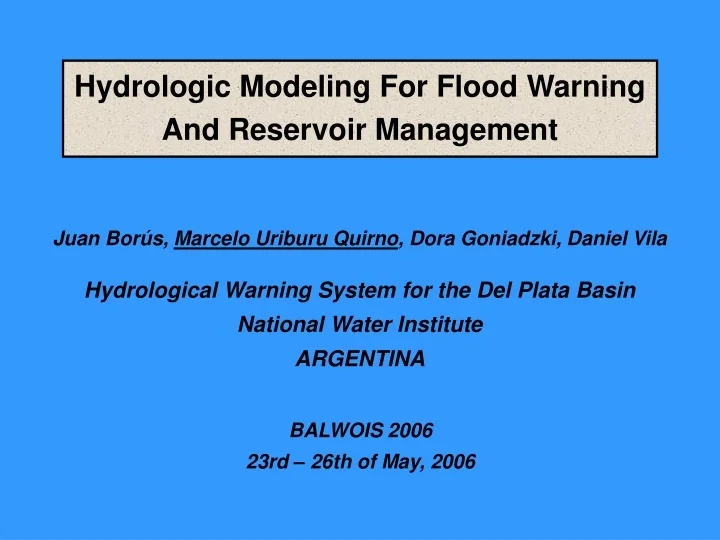 Hydrologic Modeling For Flood Warning And Reservoir Management

Juan Borús, Marcelo Uriburu Quirno, Dora Goniadzki, Daniel Vila

Hydrological Warning System for the Del Plata Basin
National Water Institute
ARGENTINA

BALWOIS 2006
23rd – 26th of May, 2006